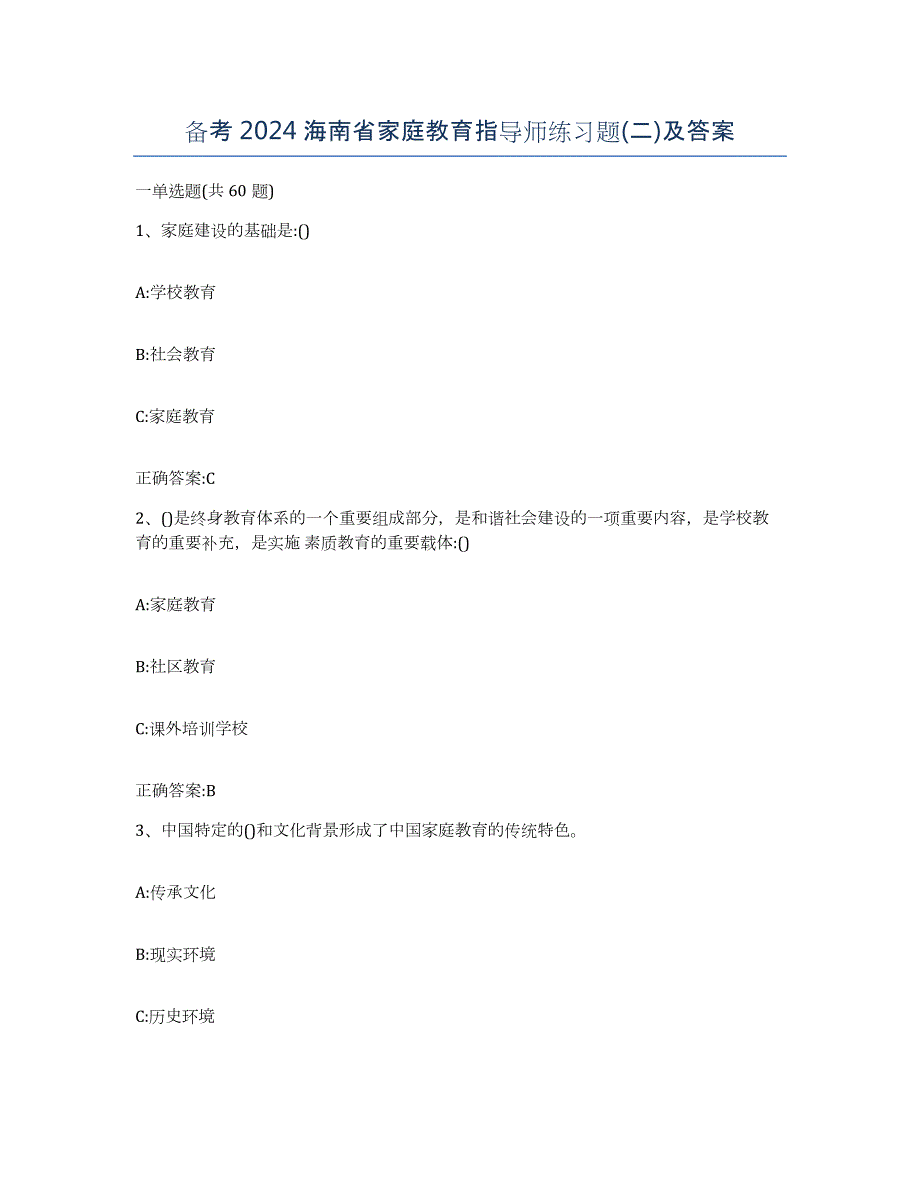 备考 2024 海南省家庭教育指导师练习题(二)及答案

一单选题(共 60 题)

1、家庭建设的基础是:()

A:学校教育

B:社会教育

C:家庭教育

正确答案:C

2、()是终身教育体系的一个重要组成部分，是和谐社会建设的一项重要内容，是学校教育的重要补充，是实施 素质教育的重要载体:()

A:家庭教育

B:社区教育

C:课外培训学校

正确答案:B

3、中国特定的()和文化背景形成了中国家庭教育的传统特色。

A:传承文化

B:现实环境

C:历史环境